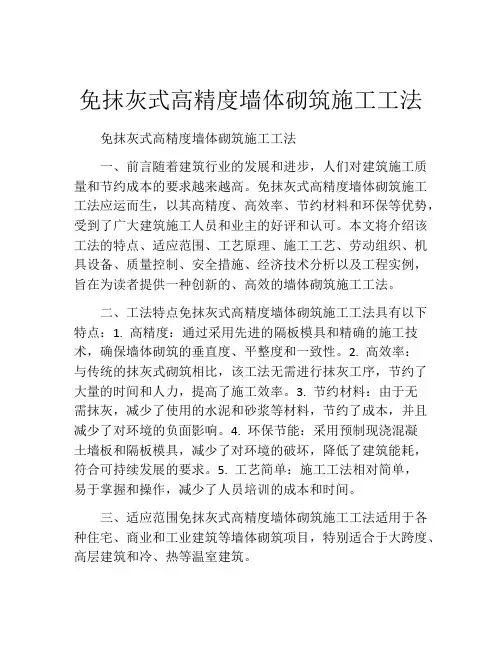 免抹灰式高精度墙体砌筑施工工法

免抹灰式高精度墙体砌筑施工工法

一、前言随着建筑行业的发展和进步，人们对建筑施工质量和节约成本的要求越来越高。免抹灰式高精度墙体砌筑施工工法应运而生，以其高精度、高效率、节约材料和环保等优势，受到了广大建筑施工人员和业主的好评和认可。本文将介绍该工法的特点、适应范围、工艺原理、施工工艺、劳动组织、机具设备、质量控制、安全措施、经济技术分析以及工程实例，旨在为读者提供一种创新的、高效的墙体砌筑施工工法。

二、工法特点免抹灰式高精度墙体砌筑施工工法具有以下特点：1. 高精度：通过采用先进的隔板模具和精确的施工技术，确保墙体砌筑的垂直度、平整度和一致性。2. 高效率：与传统的抹灰式砌筑相比，该工法无需进行抹灰工序，节约了大量的时间和人力，提高了施工效率。3. 节约材料：由于无需抹灰，减少了使用的水泥和砂浆等材料，节约了成本，并且减少了对环境的负面影响。4. 环保节能：采用预制现浇混凝土墙板和隔板模具，减少了对环境的破坏，降低了建筑能耗，符合可持续发展的要求。5. 工艺简单：施工工法相对简单，易于掌握和操作，减少了人员培训的成本和时间。

三、适应范围免抹灰式高精度墙体砌筑施工工法适用于各种住宅、商业和工业建筑等墙体砌筑项目，特别适合于大跨度、高层建筑和冷、热等温室建筑。